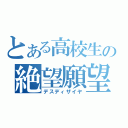 とある高校生の
絶望願望
デスディザイヤ